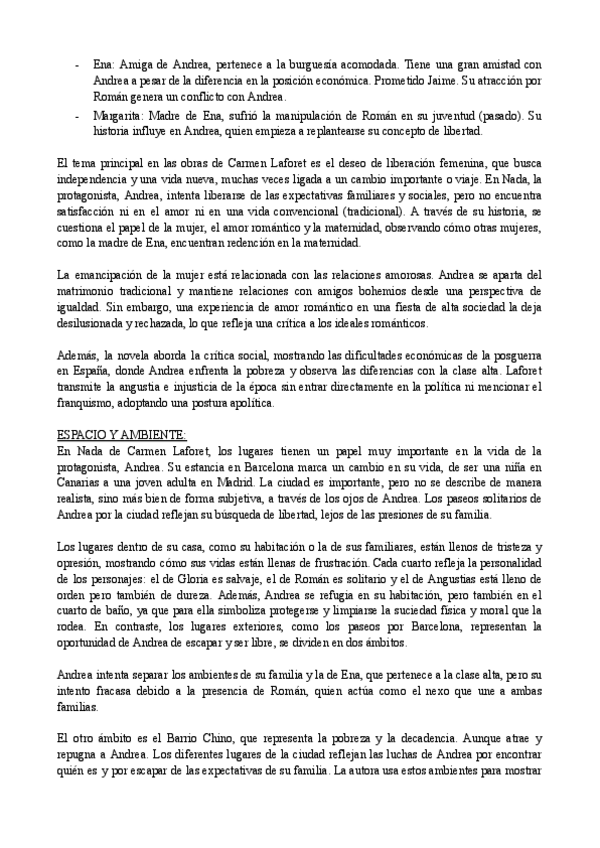 - Ena: Amiga de Andrea, pertenece a la burguesía acomodada. Tiene una gran amistad con Andrea a pesar de la diferencia en la posición económica. Prometido Jaime. Su atracción por Román genera un conflicto con Andrea.
- Margarita: Madre de Ena, sufrió la manipulación de Román en su juventud (pasado). Su historia influye en Andrea, quien empieza a replantearse su concepto de libertad.

El tema principal en las obras de Carmen Laforet es el deseo de liberación femenina, que busca independencia y una vida nueva, muchas veces ligada a un cambio importante o viaje. En Nada, la protagonista, Andrea, intenta liberarse de las expectativas familiares y sociales, pero no encuentra satisfacción ni en el amor ni en una vida convencional (tradicional). A través de su historia, se cuestiona el papel de la mujer, el amor romántico y la maternidad, observando cómo otras mujeres, como la madre de Ena, encuentran redención en la maternidad.

La emancipación de la mujer está relacionada con las relaciones amorosas. Andrea se aparta del matrimonio tradicional y mantiene relaciones con amigos bohemios desde una perspectiva de igualdad. Sin embargo, una experiencia de amor romántico en una fiesta de alta sociedad la deja desilusionada y rechazada, lo que refleja una crítica a los ideales románticos.

Además, la novela aborda la crítica social, mostrando las dificultades económicas de la posguerra en España, donde Andrea enfrenta la pobreza y observa las diferencias con la clase alta. Laforet transmite la angustia e injusticia de la época sin entrar directamente en la política ni mencionar el franquismo, adoptando una postura apolítica.

ESPACIO Y AMBIENTE:
En Nada de Carmen Laforet, los lugares tienen un papel muy importante en la vida de la protagonista, Andrea. Su estancia en Barcelona marca un cambio en su vida, de ser una niña en Canarias a una joven adulta en Madrid. La ciudad es importante, pero no se describe de manera realista, sino más bien de forma subjetiva, a través de los ojos de Andrea. Los paseos solitarios de Andrea por la ciudad reflejan su búsqueda de libertad, lejos de las presiones de su familia.

Los lugares dentro de su casa, como su habitación o la de sus familiares, están llenos de tristeza y opresión, mostrando cómo sus vidas están llenas de frustración. Cada cuarto refleja la personalidad de los personajes: el de Gloria es salvaje, el de Román es solitario y el de Angustias está lleno de orden pero también de dureza. Además, Andrea se refugia en su habitación, pero también en el cuarto de baño, ya que para ella simboliza protegerse y limpiarse la suciedad física y moral que la rodea. En contraste, los lugares exteriores, como los paseos por Barcelona, representan la oportunidad de Andrea de escapar y ser libre, se dividen en dos ámbitos.

Andrea intenta separar los ambientes de su familia y la de Ena, que pertenece a la clase alta, pero su intento fracasa debido a la presencia de Román, quien actúa como el nexo que une a ambas familias.

El otro ámbito es el Barrio Chino, que representa la pobreza y la decadencia. Aunque atrae y repugna a Andrea. Los diferentes lugares de la ciudad reflejan las luchas de Andrea por encontrar quién es y por escapar de las expectativas de su familia. La autora usa estos ambientes para mostrar